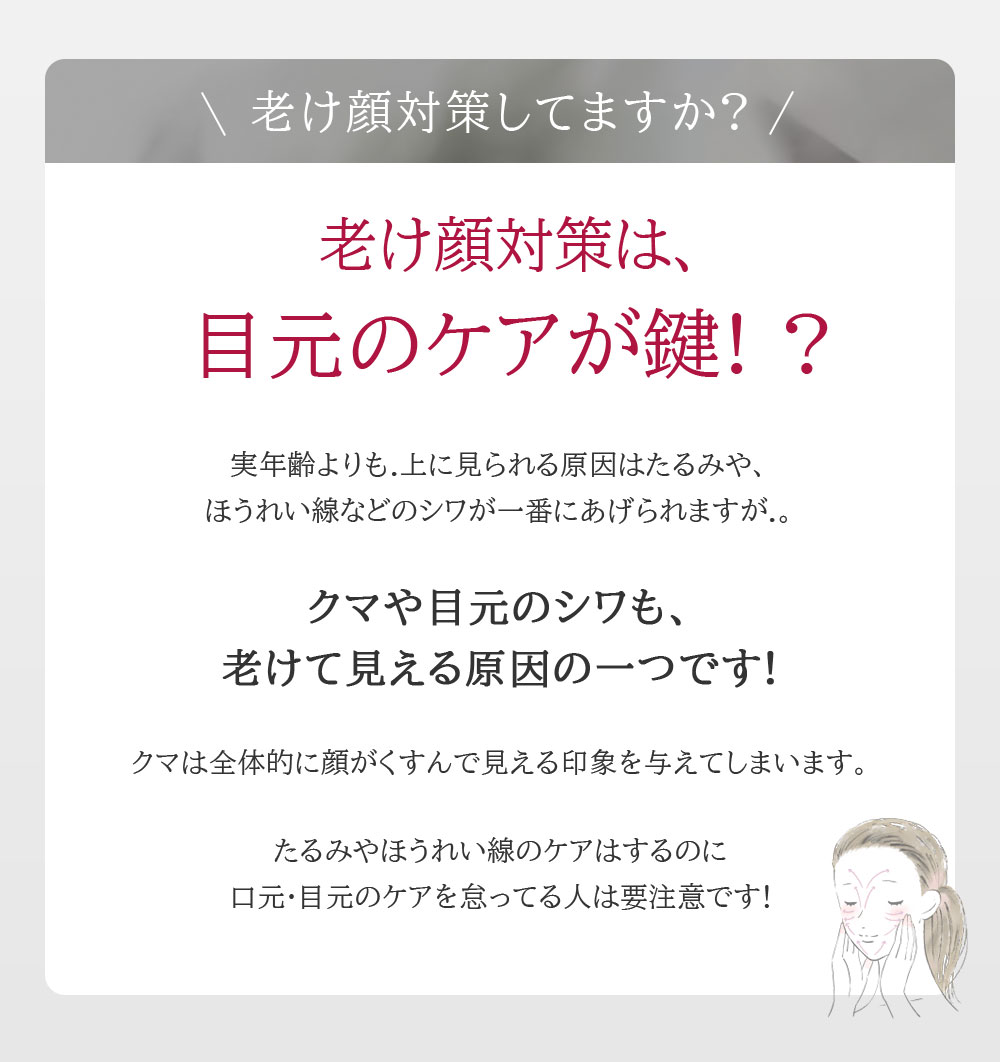 \ 老け顔対策してますか？ /

老け顔対策は、
目元のケアが鍵！？

実年齢よりも.上に見られる原因はたるみや、
ほうれい線などのシワが一番にあげられますが.。

クマや目元のシワも、
老けて見える原因の一つです！

クマは全体的に顔がくすんで見える印象を与えてしまいます。

たるみやほうれい線のケアはするのに
口元･目元のケアを怠ってる人は要注意です！